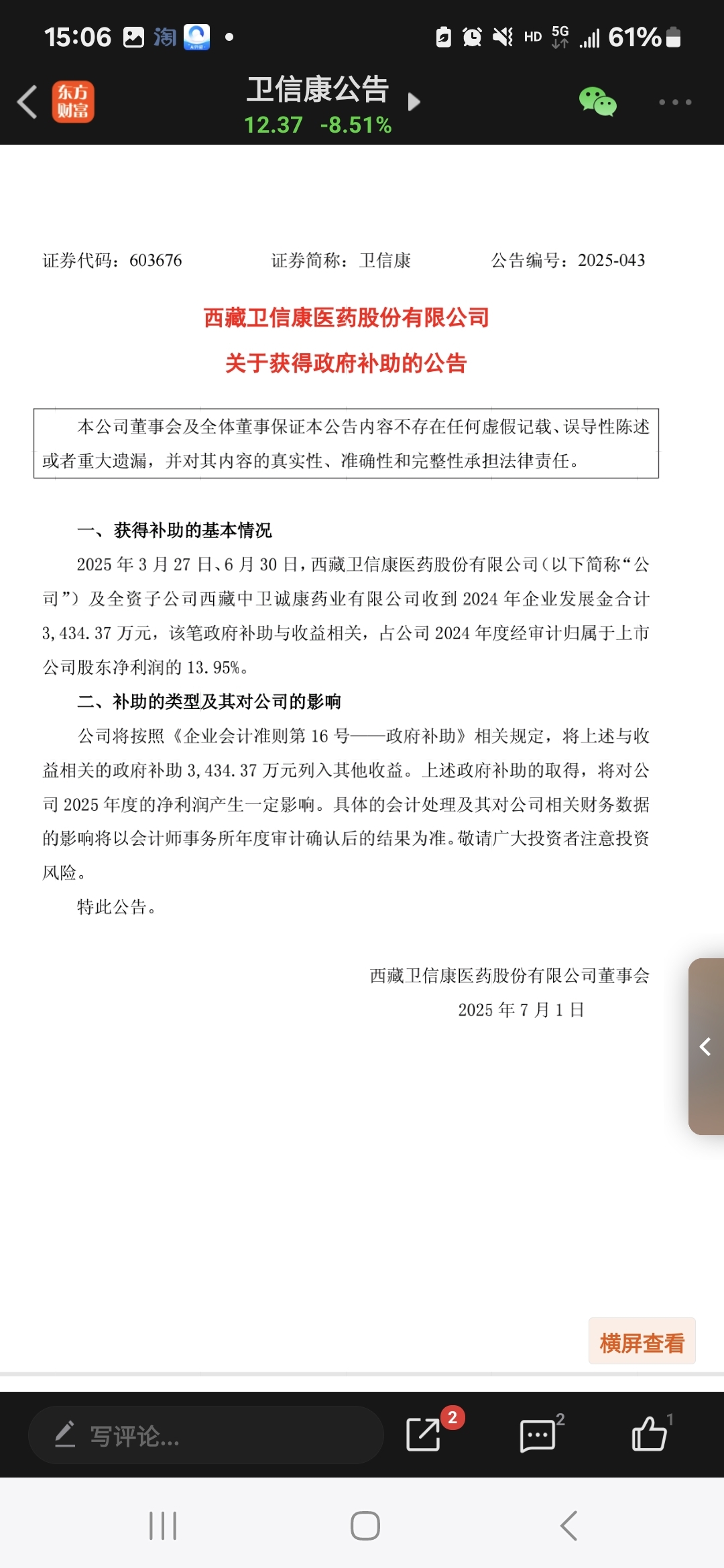 15:06 淘 HD 5G 61%

东方财富

卫信康公告

12.37 -8.51%

证券代码：603676　　证券简称：卫信康　　公告编号：2025-043

西藏卫信康医药股份有限公司

关于获得政府补助的公告

本公司董事会及全体董事保证本公告内容不存在任何虚假记载、误导性陈述或者重大遗漏，并对其内容的真实性、准确性和完整性承担法律责任。

一、获得补助的基本情况

2025 年 3 月 27 日、6 月 30 日，西藏卫信康医药股份有限公司(以下简称“公司”）及全资子公司西藏中卫诚康药业有限公司收到 2024 年企业发展金合计 3,434.37 万元，该笔政府补助与收益相关，占公司 2024 年度经审计归属于上市公司股东净利润的 13.95%。

二、补助的类型及其对公司的影响

公司将按照《企业会计准则第 16 号——政府补助》相关规定，将上述与收益相关的政府补助 3,434.37 万元列入其他收益。上述政府补助的取得，将对公司 2025 年度的净利润产生一定影响。具体的会计处理及其对公司相关财务数据的影响将以会计师事务所年度审计确认后的结果为准。敬请广大投资者注意投资风险。

特此公告。

西藏卫信康医药股份有限公司董事会

2025 年 7 月 1 日

横屏查看

写评论...

2

2

1